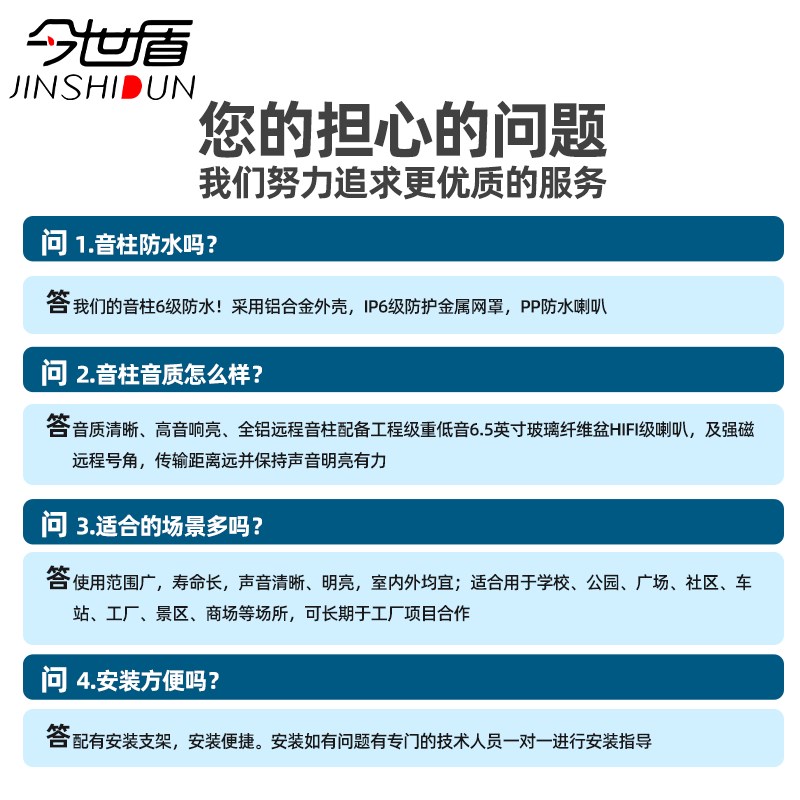 今世盾
JINSHIDUN

您的担心的问题
我们努力追求更优质的服务

问 1.音柱防水吗？

答 我们的音柱6级防水！采用铝合金外壳，IP6级防护金属网罩，PP防水喇叭

问 2.音柱音质怎么样？

答 音质清晰、高音响亮、全铝远程音柱配备工程级重低音6.5英寸玻璃纤维盆HIFI级喇叭，及强磁远程号角，传输距离远并保持声音明亮有力

问 3.适合的场景多吗？

答 使用范围广，寿命长，声音清晰、明亮，室内外均宜；适合用于学校、公园、广场、社区、车站、工厂、景区、商场等场所，可长期于工厂项目合作

问 4.安装方便吗？

答 配有安装支架，安装便捷。安装如有问题有专门的技术人员一对一进行安装指导